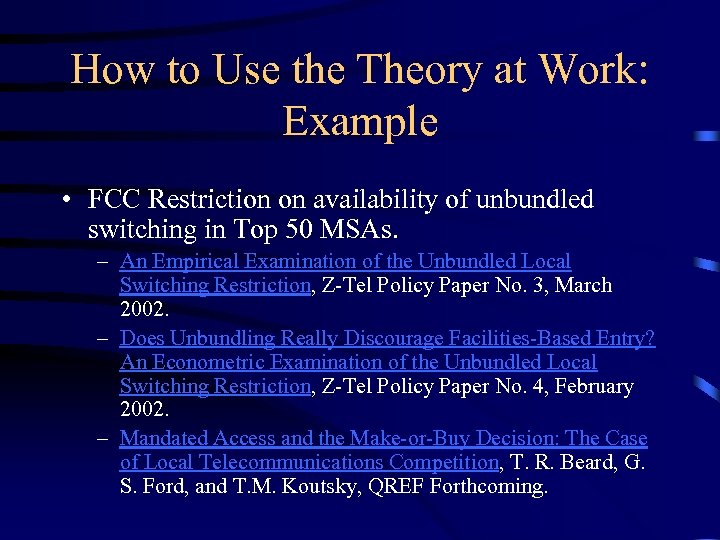 How to Use the Theory at Work: Example

• FCC Restriction on availability of unbundled switching in Top 50 MSAs.

– An Empirical Examination of the Unbundled Local Switching Restriction, Z-Tel Policy Paper No. 3, March 2002.

– Does Unbundling Really Discourage Facilities-Based Entry? An Econometric Examination of the Unbundled Local Switching Restriction, Z-Tel Policy Paper No. 4, February 2002.

– Mandated Access and the Make-or-Buy Decision: The Case of Local Telecommunications Competition, T. R. Beard, G. S. Ford, and T.M. Koutsky, QREF Forthcoming.